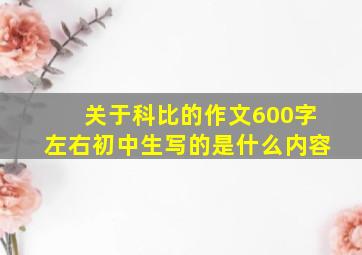 关于科比的作文600字左右初中生写的是什么内容